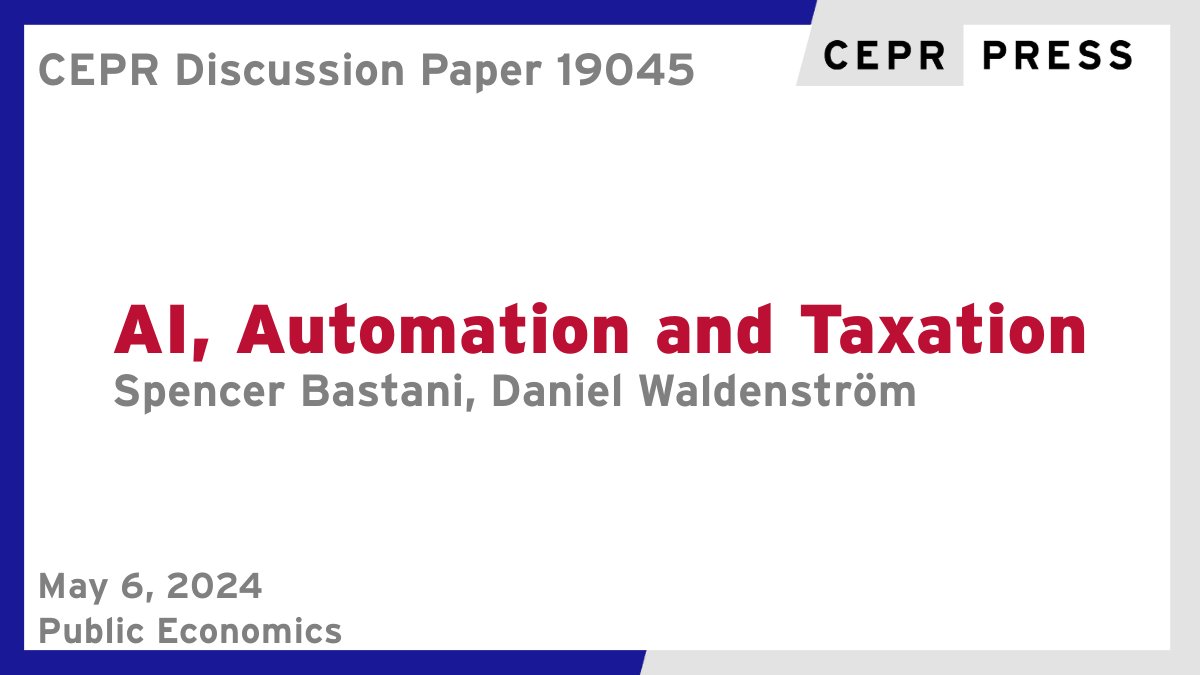 CEPR Discussion Paper 19045

CEPR PRESS

AI, Automation and Taxation
Spencer Bastani, Daniel Waldenström

May 6, 2024
Public Economics